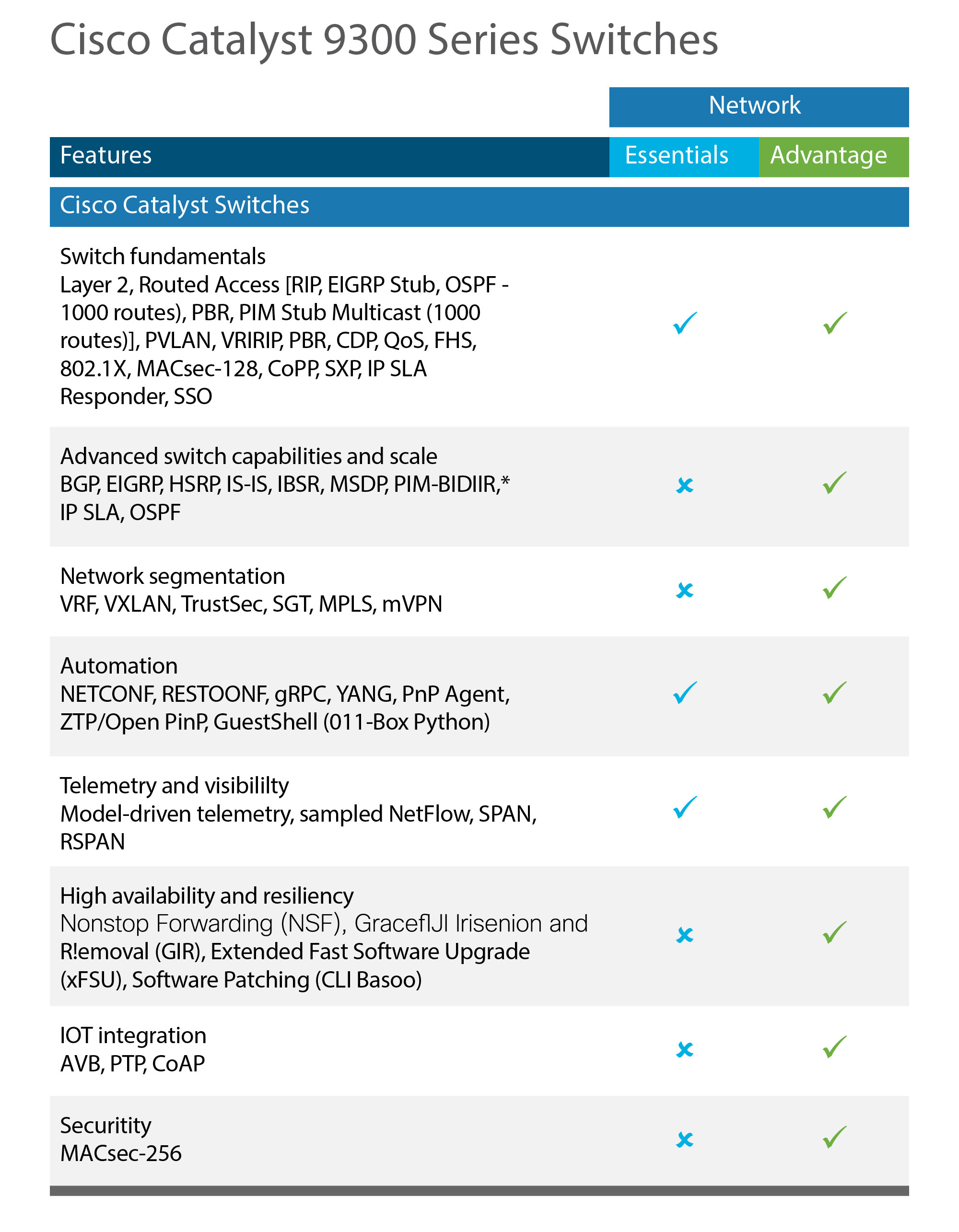 Cisco Catalyst 9300 Series Switches

| Features | Network Essentials | Network Advantage |
|---|---|---|
| Cisco Catalyst Switches | | |
| Switch fundamentals Layer 2, Routed Access [RIP, EIGRP Stub, OSPF - 1000 routes), PBR, PIM Stub Multicast (1000 routes)], PVLAN, VRIRIP, PBR, CDP, QoS, FHS, 802.1X, MACsec-128, CoPP, SXP, IP SLA Responder, SSO | ✓ | ✓ |
| Advanced switch capabilities and scale BGP, EIGRP, HSRP, IS-IS, IBSR, MSDP, PIM-BIDIIR,* IP SLA, OSPF | ✗ | ✓ |
| Network segmentation VRF, VXLAN, TrustSec, SGT, MPLS, mVPN | ✗ | ✓ |
| Automation NETCONF, RESTOONF, gRPC, YANG, PnP Agent, ZTP/Open PinP, GuestShell (011-Box Python) | ✓ | ✓ |
| Telemetry and visibililty Model-driven telemetry, sampled NetFlow, SPAN, RSPAN | ✓ | ✓ |
| High availability and resiliency Nonstop Forwarding (NSF), GraceflJI Irisenion and R!emoval (GIR), Extended Fast Software Upgrade (xFSU), Software Patching (CLI Basoo) | ✗ | ✓ |
| IOT integration AVB, PTP, CoAP | ✗ | ✓ |
| Securitity MACsec-256 | ✗ | ✓ |